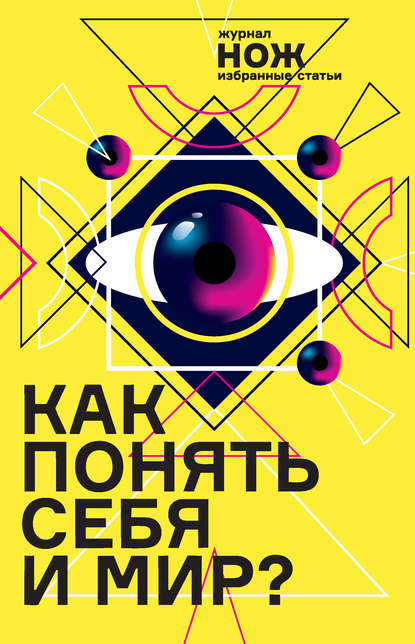 журнал
НОЖ
избранные статьи

КАК ПОНЯТЬ СЕБЯ И МИР?